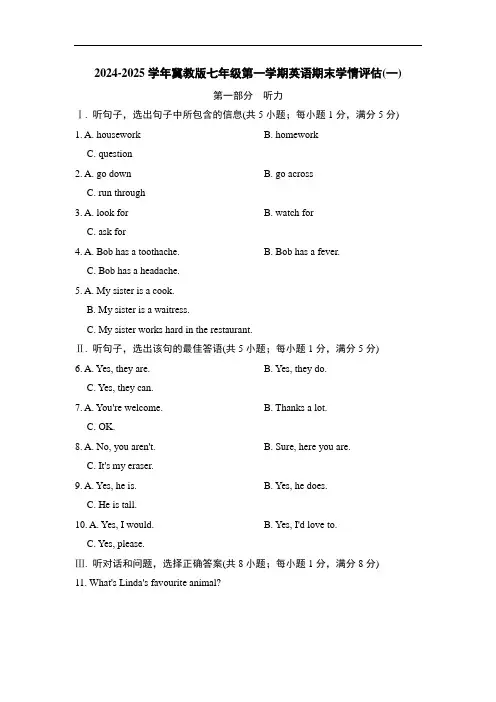 2024-2025 学年冀教版七年级第一学期英语期末学情评估(一)

第一部分 听力

Ⅰ. 听句子，选出句子中所包含的信息(共 5 小题；每小题 1 分，满分 5 分)

1. A. housework B. homework
C. question

2. A. go down B. go across
C. run through

3. A. look for B. watch for
C. ask for

4. A. Bob has a toothache. B. Bob has a fever.
C. Bob has a headache.

5. A. My sister is a cook.
B. My sister is a waitress.
C. My sister works hard in the restaurant.

Ⅱ. 听句子，选出该句的最佳答语(共 5 小题；每小题 1 分，满分 5 分)

6. A. Yes, they are. B. Yes, they do.
C. Yes, they can.

7. A. You're welcome. B. Thanks a lot.
C. OK.

8. A. No, you aren't. B. Sure, here you are.
C. It's my eraser.

9. A. Yes, he is. B. Yes, he does.
C. He is tall.

10. A. Yes, I would. B. Yes, I'd love to.
C. Yes, please.

Ⅲ. 听对话和问题，选择正确答案(共 8 小题；每小题 1 分，满分 8 分)

11. What's Linda's favourite animal?